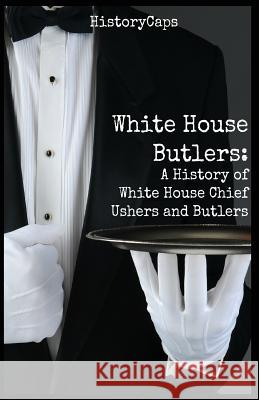 HistoryCaps

White House Butlers:

A History of White House Chief Ushers and Butlers

Kraina Książek